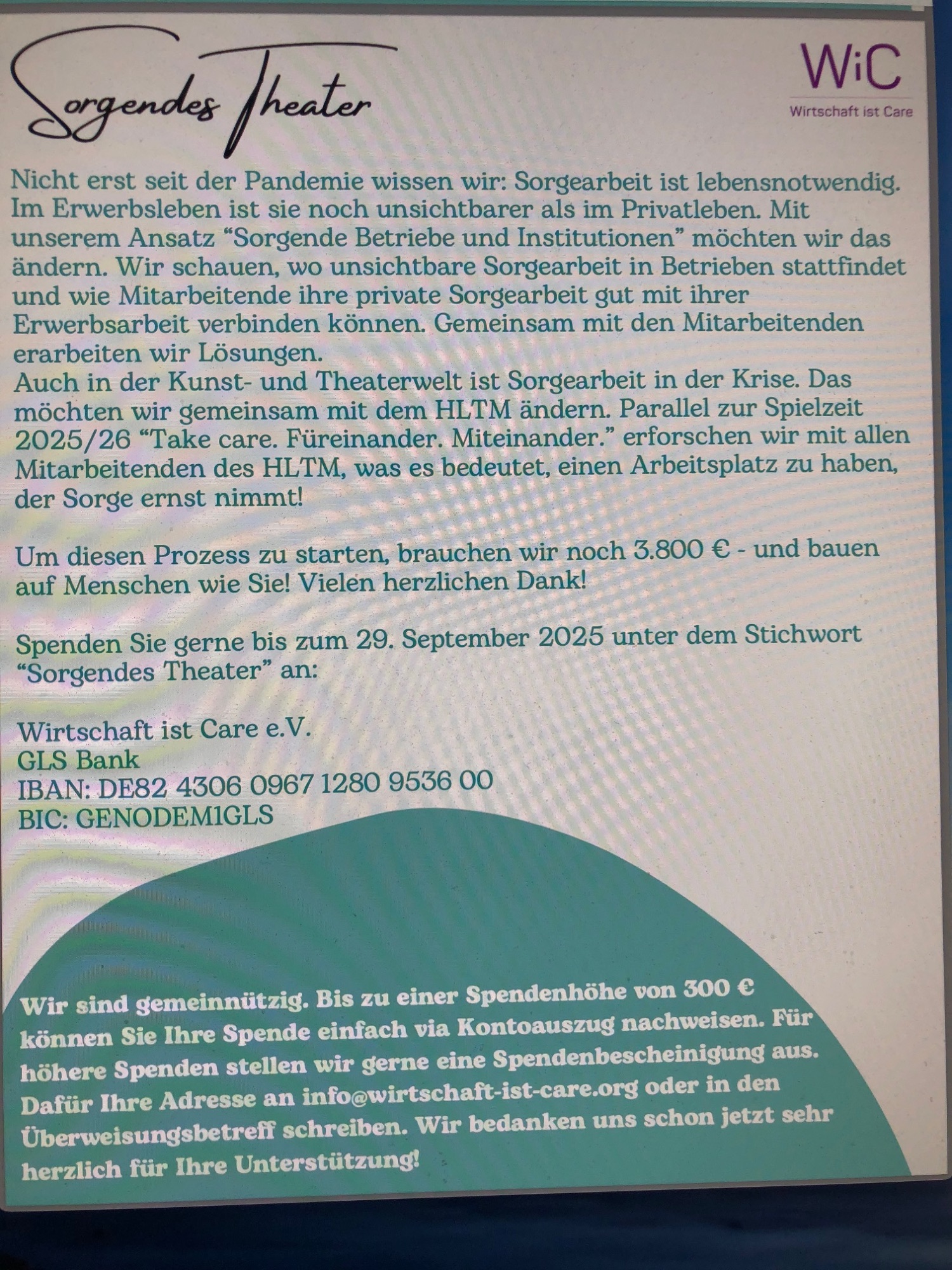 Sorgendes Theater

WiC
Wirtschaft ist Care

Nicht erst seit der Pandemie wissen wir: Sorgearbeit ist lebensnotwendig. Im Erwerbsleben ist sie noch unsichtbarer als im Privatleben. Mit unserem Ansatz “Sorgende Betriebe und Institutionen” möchten wir das ändern. Wir schauen, wo unsichtbare Sorgearbeit in Betrieben stattfindet und wie Mitarbeitende ihre private Sorgearbeit gut mit ihrer Erwerbsarbeit verbinden können. Gemeinsam mit den Mitarbeitenden erarbeiten wir Lösungen.
Auch in der Kunst- und Theaterwelt ist Sorgearbeit in der Krise. Das möchten wir gemeinsam mit dem HLTM ändern. Parallel zur Spielzeit 2025/26 “Take care. Füreinander. Miteinander.” erforschen wir mit allen Mitarbeitenden des HLTM, was es bedeutet, einen Arbeitsplatz zu haben, der Sorge ernst nimmt!

Um diesen Prozess zu starten, brauchen wir noch 3.800 € - und bauen auf Menschen wie Sie! Vielen herzlichen Dank!

Spenden Sie gerne bis zum 29. September 2025 unter dem Stichwort “Sorgendes Theater” an:

Wirtschaft ist Care e.V.
GLS Bank
IBAN: DE82 4306 0967 1280 9536 00
BIC: GENODEM1GLS

Wir sind gemeinnützig. Bis zu einer Spendenhöhe von 300 € können Sie Ihre Spende einfach via Kontoauszug nachweisen. Für höhere Spenden stellen wir gerne eine Spendenbescheinigung aus. Dafür Ihre Adresse an info@wirtschaft-ist-care.org oder in den Überweisungsbetreff schreiben. Wir bedanken uns schon jetzt sehr herzlich für Ihre Unterstützung!